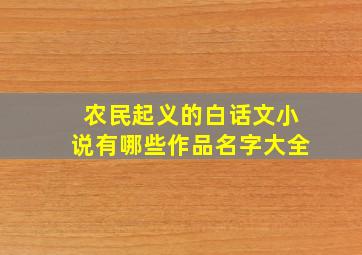 农民起义的白话文小说有哪些作品名字大全